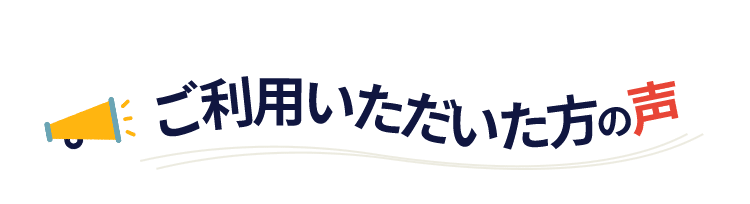 ご利用いただいた方の声